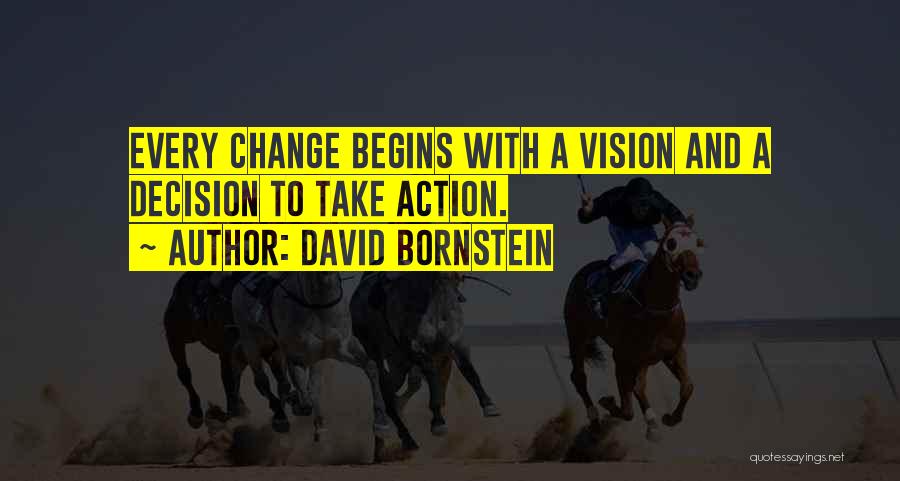 EVERY CHANGE BEGINS WITH A VISION AND A DECISION TO TAKE ACTION.
~ AUTHOR: DAVID BORNSTEIN

quotessayings.net